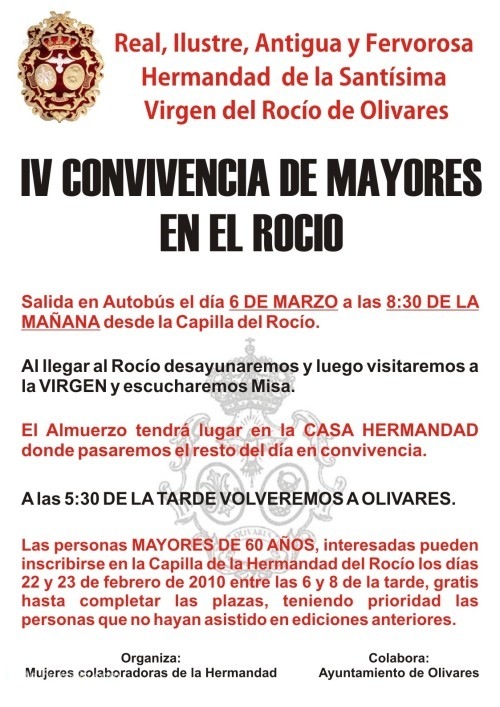 Real, Ilustre, Antigua y Fervorosa Hermandad de la Santísima Virgen del Rocío de Olivares

IV CONVIVENCIA DE MAYORES EN EL ROCIO

Salida en Autobús el día 6 DE MARZO a las 8:30 DE LA MAÑANA desde la Capilla del Rocío.

Al llegar al Rocío desayunaremos y luego visitaremos a la VIRGEN y escucharemos Misa.

El Almuerzo tendrá lugar en la CASA HERMANDAD donde pasaremos el resto del día en convivencia.

A las 5:30 DE LA TARDE VOLVEREMOS A OLIVARES.

Las personas MAYORES DE 60 AÑOS, interesadas pueden inscribirse en la Capilla de la Hermandad del Rocío los días 22 y 23 de febrero de 2010 entre las 6 y 8 de la tarde, gratis hasta completar las plazas, teniendo prioridad las personas que no hayan asistido en ediciones anteriores.

Organiza:
Mujeres colaboradoras de la Hermandad

Colabora:
Ayuntamiento de Olivares